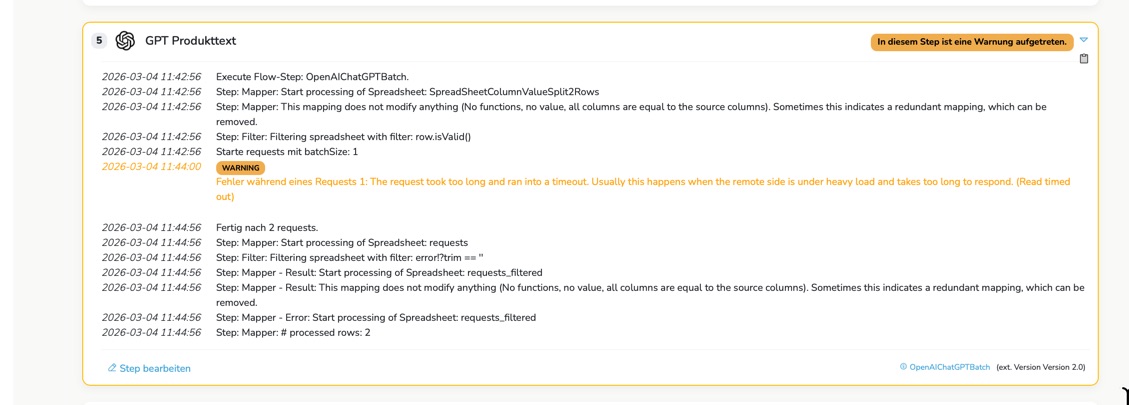 5 GPT Produkttext

In diesem Step ist eine Warnung aufgetreten.

2026-03-04 11:42:56 Execute Flow-Step: OpenAIChatGPTBatch.
2026-03-04 11:42:56 Step: Mapper: Start processing of Spreadsheet: SpreadSheetColumnValueSplit2Rows
2026-03-04 11:42:56 Step: Mapper: This mapping does not modify anything (No functions, no value, all columns are equal to the source columns). Sometimes this indicates a redundant mapping, which can be removed.
2026-03-04 11:42:56 Step: Filter: Filtering spreadsheet with filter: row.isValid()
2026-03-04 11:42:56 Starte requests mit batchSize: 1
2026-03-04 11:44:00 WARNING
Fehler während eines Requests 1: The request took too long and ran into a timeout. Usually this happens when the remote side is under heavy load and takes too long to respond. (Read timed out)

2026-03-04 11:44:56 Fertig nach 2 requests.
2026-03-04 11:44:56 Step: Mapper: Start processing of Spreadsheet: requests
2026-03-04 11:44:56 Step: Filter: Filtering spreadsheet with filter: error!?trim == ''
2026-03-04 11:44:56 Step: Mapper - Result: Start processing of Spreadsheet: requests_filtered
2026-03-04 11:44:56 Step: Mapper - Result: This mapping does not modify anything (No functions, no value, all columns are equal to the source columns). Sometimes this indicates a redundant mapping, which can be removed.
2026-03-04 11:44:56 Step: Mapper - Error: Start processing of Spreadsheet: requests_filtered
2026-03-04 11:44:56 Step: Mapper: # processed rows: 2

Step bearbeiten

OpenAIChatGPTBatch (ext. Version Version 2.0)